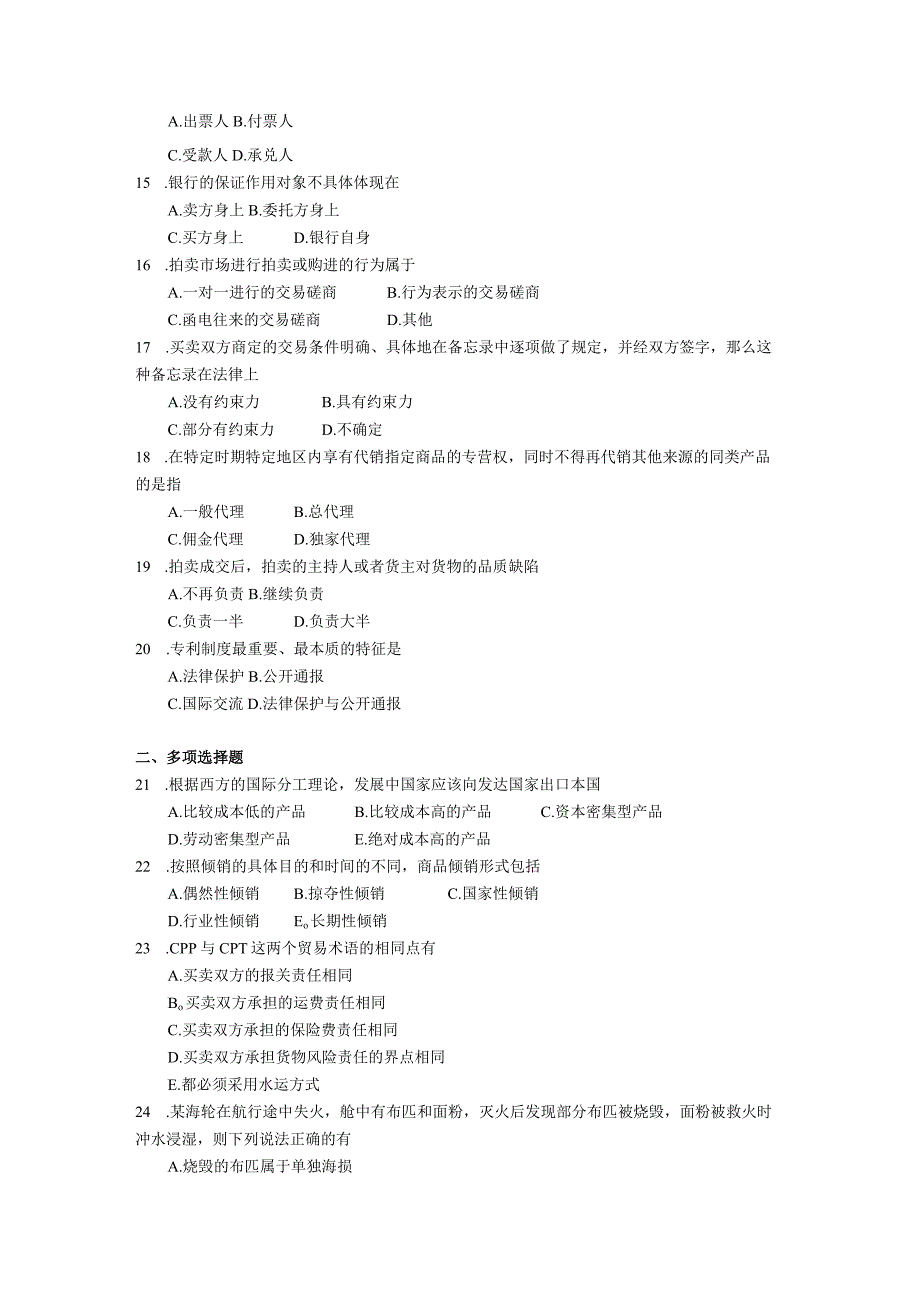 A.出票人 B.付票人

C.受款人 D.承兑人

15 .银行的保证作用对象不具体体现在

A.卖方身上 B.委托方身上

C.买方身上 D.银行自身

16 .拍卖市场进行拍卖或购进的行为属于

A.一对一进行的交易磋商 B.行为表示的交易磋商

C.函电往来的交易磋商 D.其他

17 .买卖双方商定的交易条件明确、具体地在备忘录中逐项做了规定，并经双方签字，那么这种备忘录在法律上

A.没有约束力 B.具有约束力

C.部分有约束力 D.不确定

18 .在特定时期特定地区内享有代销指定商品的专营权，同时不得再代销其他来源的同类产品的是指

A.一般代理 B.总代理

C.佣金代理 D.独家代理

19 .拍卖成交后，拍卖的主持人或者货主对货物的品质缺陷

A.不再负责 B.继续负责

C.负责一半 D.负责大半

20 .专利制度最重要、最本质的特征是

A.法律保护 B.公开通报

C.国际交流 D.法律保护与公开通报

二、多项选择题

21 .根据西方的国际分工理论，发展中国家应该向发达国家出口本国

A.比较成本低的产品 B.比较成本高的产品 C.资本密集型产品

D.劳动密集型产品 E.绝对成本高的产品

22 .按照倾销的具体目的和时间的不同，商品倾销形式包括

A.偶然性倾销 B.掠夺性倾销 C.国家性倾销

D.行业性倾销 E。长期性倾销

23 .CPP 与 CPT 这两个贸易术语的相同点有

A.买卖双方的报关责任相同

B。买卖双方承担的运费责任相同

C.买卖双方承担的保险费责任相同

D.买卖双方承担货物风险责任的界点相同

E.都必须采用水运方式

24 .某海轮在航行途中失火，舱中有布匹和面粉，灭火后发现部分布匹被烧毁，面粉被救火时冲水浸湿，则下列说法正确的有

A.烧毁的布匹属于单独海损